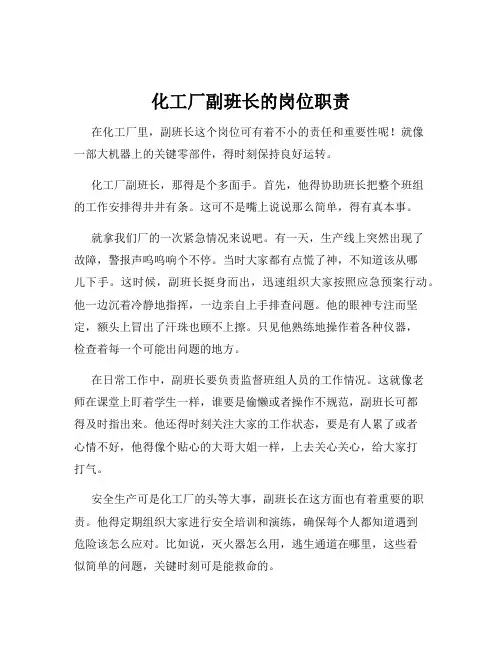 化工厂副班长的岗位职责

在化工厂里，副班长这个岗位可有着不小的责任和重要性呢！就像一部大机器上的关键零部件，得时刻保持良好运转。

化工厂副班长，那得是个多面手。首先，他得协助班长把整个班组的工作安排得井井有条。这可不是嘴上说说那么简单，得有真本事。

就拿我们厂的一次紧急情况来说吧。有一天，生产线上突然出现了故障，警报声呜呜响个不停。当时大家都有点慌了神，不知道该从哪儿下手。这时候，副班长挺身而出，迅速组织大家按照应急预案行动。他一边沉着冷静地指挥，一边亲自上手排查问题。他的眼神专注而坚定，额头上冒出了汗珠也顾不上擦。只见他熟练地操作着各种仪器，检查着每一个可能出问题的地方。

在日常工作中，副班长要负责监督班组人员的工作情况。这就像老师在课堂上盯着学生一样，谁要是偷懒或者操作不规范，副班长可都得及时指出来。他还得时刻关注大家的工作状态，要是有人累了或者心情不好，他得像个贴心的大哥大姐一样，上去关心关心，给大家打打气。

安全生产可是化工厂的头等大事，副班长在这方面也有着重要的职责。他得定期组织大家进行安全培训和演练，确保每个人都知道遇到危险该怎么应对。比如说，灭火器怎么用，逃生通道在哪里，这些看似简单的问题，关键时刻可是能救命的。